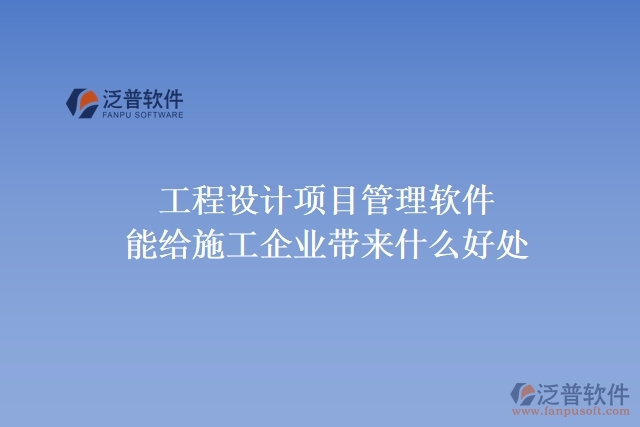 泛普软件
FANPU SOFTWARE

工程设计项目管理软件
能给施工企业带来什么好处

泛普软件
www.fanpusoft.com